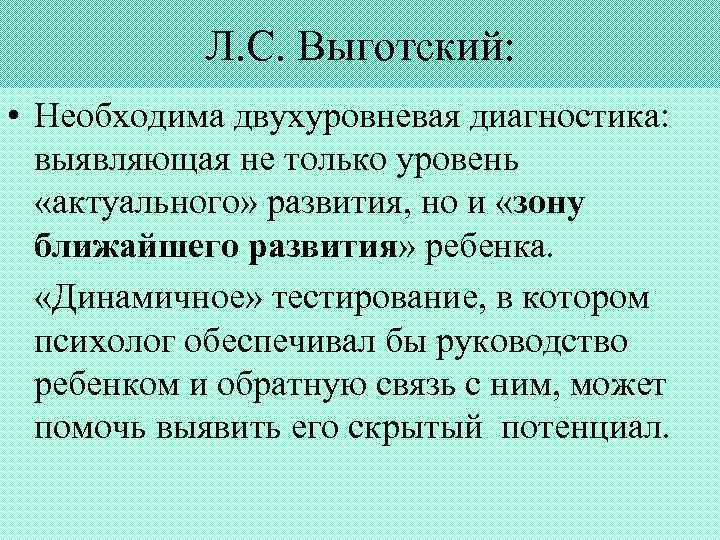 Л.С. Выготский:

• Необходима двухуровневая диагностика: выявляющая не только уровень «актуального» развития, но и «зону ближайшего развития» ребенка.

«Динамичное» тестирование, в котором психолог обеспечивал бы руководство ребенком и обратную связь с ним, может помочь выявить его скрытый потенциал.